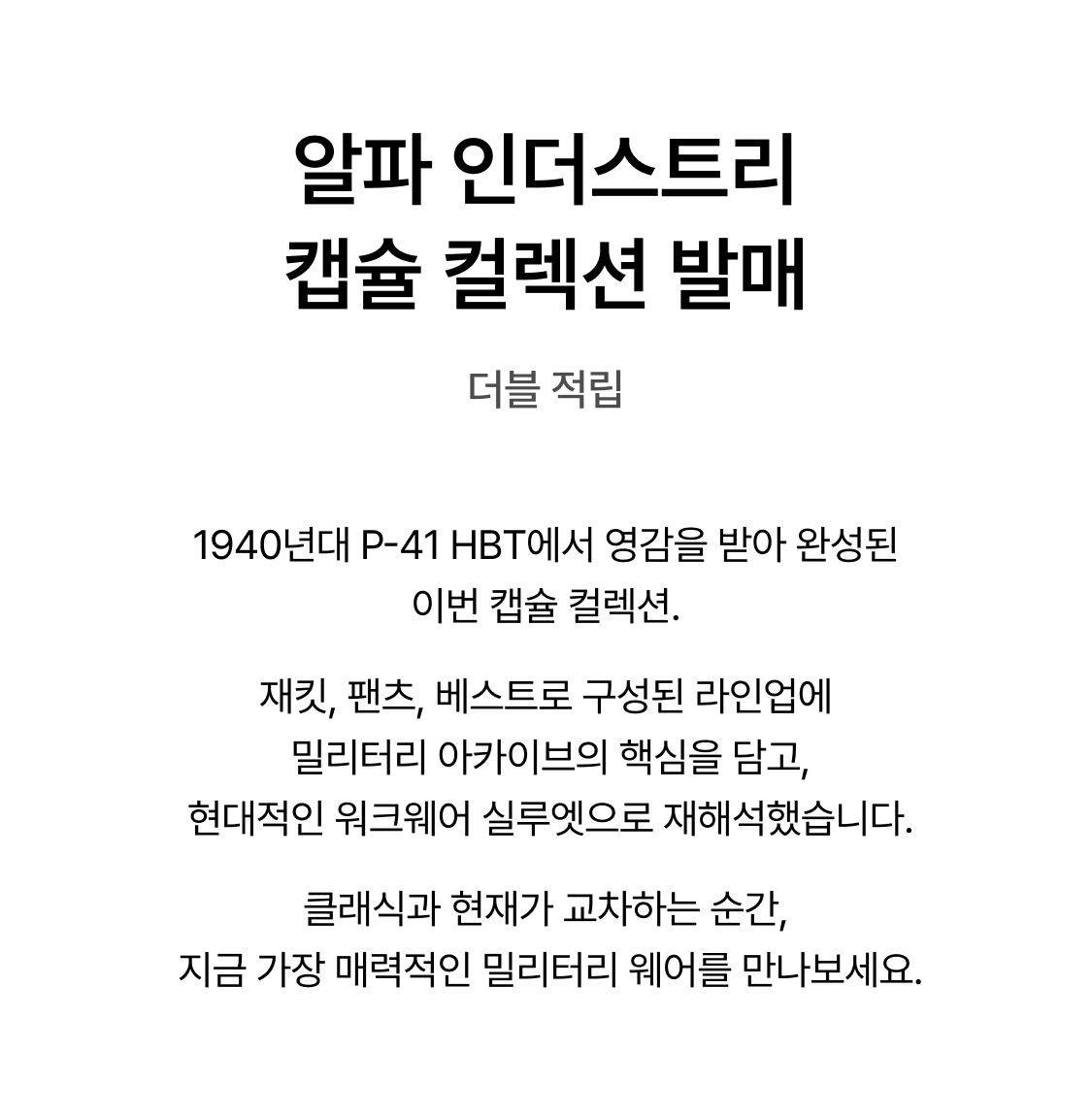 알파 인더스트리
캡슐 컬렉션 발매

더블 적립

1940년대 P-41 HBT에서 영감을 받아 완성된 이번 캡슐 컬렉션.

재킷, 팬츠, 베스트로 구성된 라인업에 밀리터리 아카이브의 핵심을 담고, 현대적인 워크웨어 실루엣으로 재해석했습니다.

클래식과 현재가 교차하는 순간, 지금 가장 매력적인 밀리터리 웨어를 만나보세요.